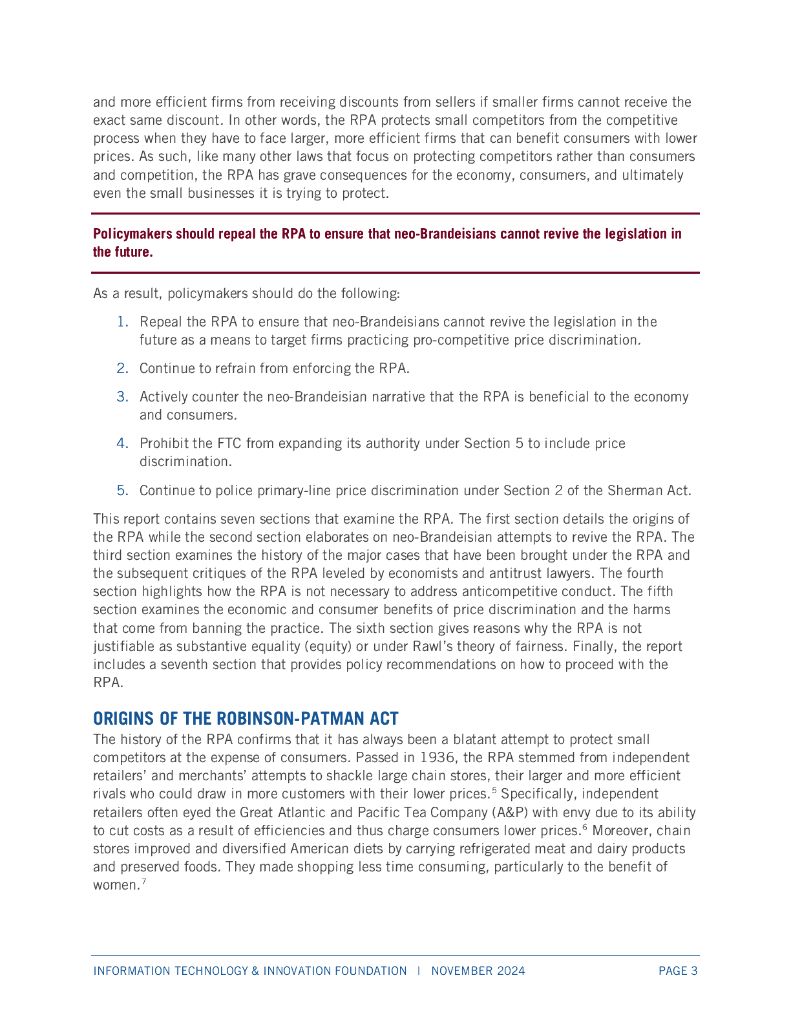 and more efficient firms from receiving discounts from sellers if smaller firms cannot receive the exact same discount. In other words, the RPA protects small competitors from the competitive process when they have to face larger, more efficient firms that can benefit consumers with lower prices. As such, like many other laws that focus on protecting competitors rather than consumers and competition, the RPA has grave consequences for the economy, consumers, and ultimately even the small businesses it is trying to protect.

Policymakers should repeal the RPA to ensure that neo-Brandeisians cannot revive the legislation in the future.

As a result, policymakers should do the following:

1. Repeal the RPA to ensure that neo-Brandeisians cannot revive the legislation in the future as a means to target firms practicing pro-competitive price discrimination.

2. Continue to refrain from enforcing the RPA.

3. Actively counter the neo-Brandeisian narrative that the RPA is beneficial to the economy and consumers.

4. Prohibit the FTC from expanding its authority under Section 5 to include price discrimination.

5. Continue to police primary-line price discrimination under Section 2 of the Sherman Act.

This report contains seven sections that examine the RPA. The first section details the origins of the RPA while the second section elaborates on neo-Brandeisian attempts to revive the RPA. The third section examines the history of the major cases that have been brought under the RPA and the subsequent critiques of the RPA leveled by economists and antitrust lawyers. The fourth section highlights how the RPA is not necessary to address anticompetitive conduct. The fifth section examines the economic and consumer benefits of price discrimination and the harms that come from banning the practice. The sixth section gives reasons why the RPA is not justifiable as substantive equality (equity) or under Rawl's theory of fairness. Finally, the report includes a seventh section that provides policy recommendations on how to proceed with the RPA.

ORIGINS OF THE ROBINSON-PATMAN ACT

The history of the RPA confirms that it has always been a blatant attempt to protect small competitors at the expense of consumers. Passed in 1936, the RPA stemmed from independent retailers' and merchants' attempts to shackle large chain stores, their larger and more efficient rivals who could draw in more customers with their lower prices.$^5$ Specifically, independent retailers often eyed the Great Atlantic and Pacific Tea Company (A&P) with envy due to its ability to cut costs as a result of efficiencies and thus charge consumers lower prices.$^6$ Moreover, chain stores improved and diversified American diets by carrying refrigerated meat and dairy products and preserved foods. They made shopping less time consuming, particularly to the benefit of women.$^7$

INFORMATION TECHNOLOGY & INNOVATION FOUNDATION | NOVEMBER 2024 PAGE 3